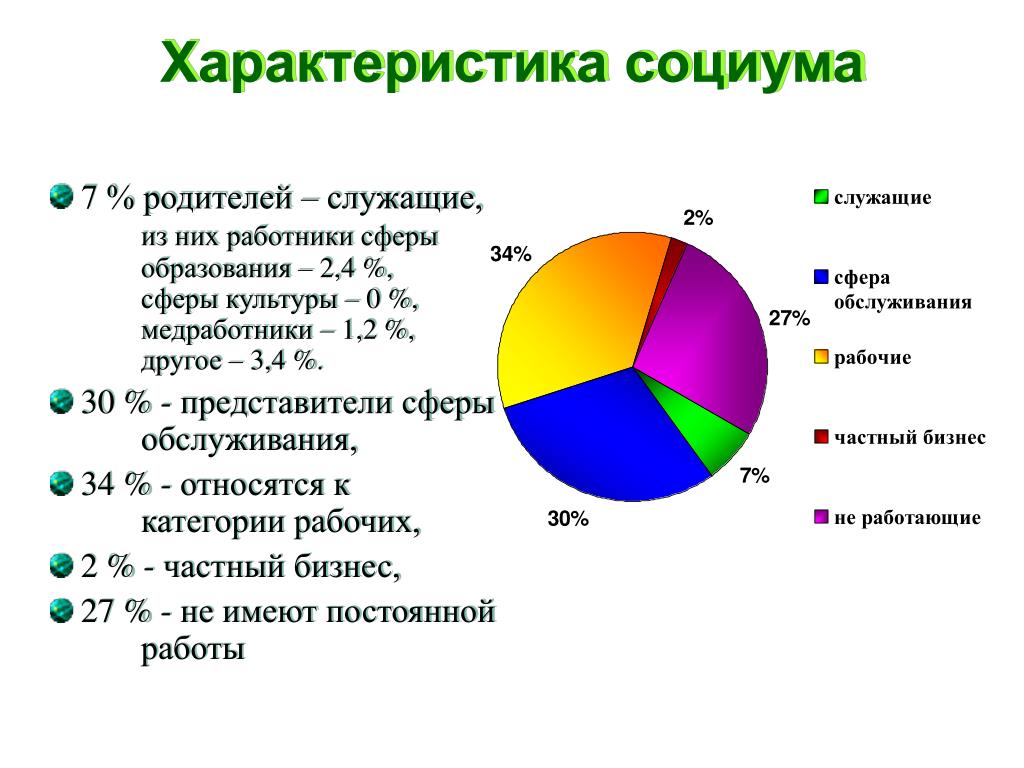 Характеристика социума

7 % родителей – служащие,
из них работники сферы образования – 2,4 %, сферы культуры – 0 %, медработники – 1,2 %, другое – 3,4 %.

30 % - представители сферы обслуживания,

34 % - относятся к категории рабочих,

2 % - частный бизнес,

27 % - не имеют постоянной работы

2%
34%
27%
7%
30%

служащие
сфера обслуживания
рабочие
частный бизнес
не работающие